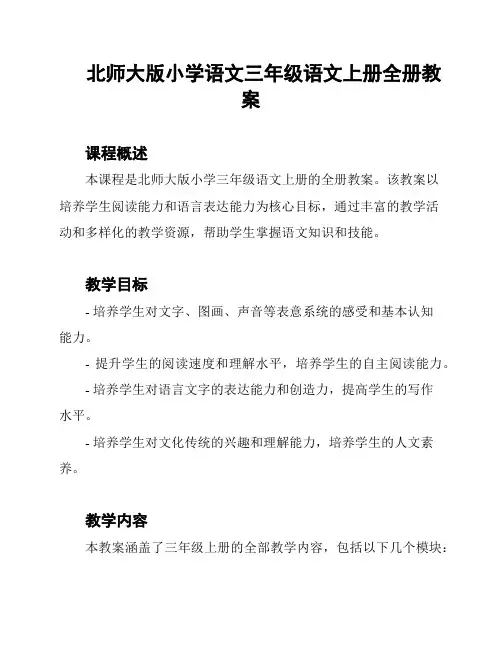 北师大版小学语文三年级语文上册全册教案

课程概述

本课程是北师大版小学三年级语文上册的全册教案。该教案以培养学生阅读能力和语言表达能力为核心目标，通过丰富的教学活动和多样化的教学资源，帮助学生掌握语文知识和技能。

教学目标

- 培养学生对文字、图画、声音等表意系统的感受和基本认知能力。

- 提升学生的阅读速度和理解水平，培养学生的自主阅读能力。

- 培养学生对语言文字的表达能力和创造力，提高学生的写作水平。

- 培养学生对文化传统的兴趣和理解能力，培养学生的人文素养。

教学内容

本教案涵盖了三年级上册的全部教学内容，包括以下几个模块：